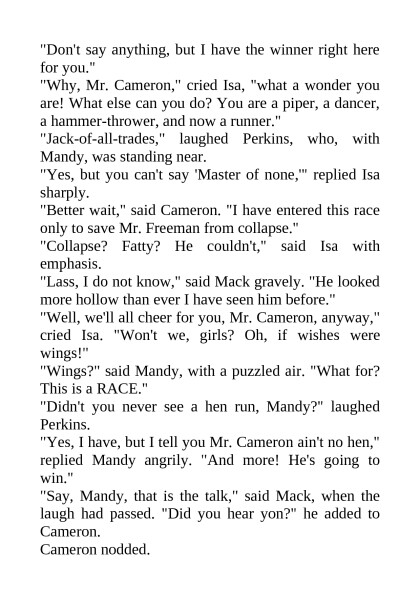 "Don't say anything, but I have the winner right here for you."

"Why, Mr. Cameron," cried Isa, "what a wonder you are! What else can you do? You are a piper, a dancer, a hammer-thrower, and now a runner."

"Jack-of-all-trades," laughed Perkins, who, with Mandy, was standing near.

"Yes, but you can't say 'Master of none,'" replied Isa sharply.

"Better wait," said Cameron. "I have entered this race only to save Mr. Freeman from collapse."

"Collapse? Fatty? He couldn't," said Isa with emphasis.

"Lass, I do not know," said Mack gravely. "He looked more hollow than ever I have seen him before."

"Well, we'll all cheer for you, Mr. Cameron, anyway," cried Isa. "Won't we, girls? Oh, if wishes were wings!"

"Wings?" said Mandy, with a puzzled air. "What for? This is a RACE."

"Didn't you never see a hen run, Mandy?" laughed Perkins.

"Yes, I have, but I tell you Mr. Cameron ain't no hen," replied Mandy angrily. "And more! He's going to win."

"Say, Mandy, that is the talk," said Mack, when the laugh had passed. "Did you hear yon?" he added to Cameron.

Cameron nodded.